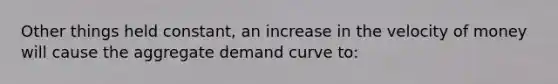 Other things held constant, an increase in the velocity of money will cause the aggregate demand curve to: